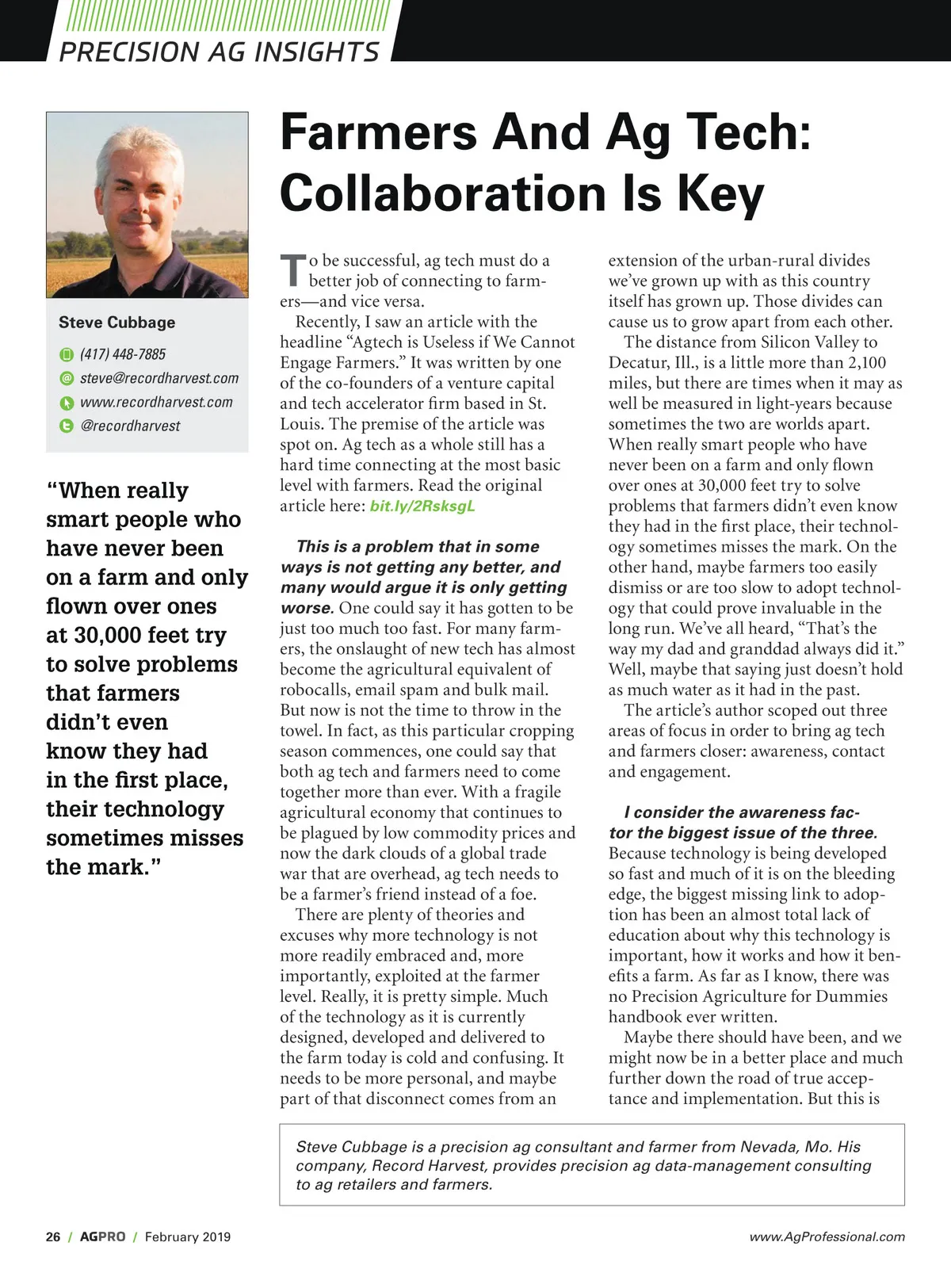 PRECISION AG INSIGHTS

Steve Cubbage

(417) 448-7885

steve@recordharvest.com

www.recordharvest.com

@recordharvest

"When really smart people who have never been on a farm and only flown over ones at 30,000 feet try to solve problems that farmers didn't even know they had in the first place, their technology sometimes misses the mark."

Farmers And Ag Tech: Collaboration Is Key

To be successful, ag tech must do a better job of connecting to farmers—and vice versa.

Recently, I saw an article with the headline "Agtech is Useless if We Cannot Engage Farmers." It was written by one of the co-founders of a venture capital and tech accelerator firm based in St. Louis. The premise of the article was spot on. Ag tech as a whole still has a hard time connecting at the most basic level with farmers. Read the original article here: bit.ly/2RsksgL

This is a problem that in some ways is not getting any better, and many would argue it is only getting worse. One could say it has gotten to be just too much too fast. For many farmers, the onslaught of new tech has almost become the agricultural equivalent of robocalls, email spam and bulk mail. But now is not the time to throw in the towel. In fact, as this particular cropping season commences, one could say that both ag tech and farmers need to come together more than ever. With a fragile agricultural economy that continues to be plagued by low commodity prices and now the dark clouds of a global trade war that are overhead, ag tech needs to be a farmer's friend instead of a foe.

There are plenty of theories and excuses why more technology is not more readily embraced and, more importantly, exploited at the farmer level. Really, it is pretty simple. Much of the technology as it is currently designed, developed and delivered to the farm today is cold and confusing. It needs to be more personal, and maybe part of that disconnect comes from an extension of the urban-rural divides we've grown up with as this country itself has grown up. Those divides can cause us to grow apart from each other.

The distance from Silicon Valley to Decatur, Ill., is a little more than 2,100 miles, but there are times when it may as well be measured in light-years because sometimes the two are worlds apart. When really smart people who have never been on a farm and only flown over ones at 30,000 feet try to solve problems that farmers didn't even know they had in the first place, their technology sometimes misses the mark. On the other hand, maybe farmers too easily dismiss or are too slow to adopt technology that could prove invaluable in the long run. We've all heard, "That's the way my dad and granddad always did it." Well, maybe that saying just doesn't hold as much water as it had in the past.

The article's author scoped out three areas of focus in order to bring ag tech and farmers closer: awareness, contact and engagement.

I consider the awareness factor the biggest issue of the three. Because technology is being developed so fast and much of it is on the bleeding edge, the biggest missing link to adoption has been an almost total lack of education about why this technology is important, how it works and how it benefits a farm. As far as I know, there was no Precision Agriculture for Dummies handbook ever written.

Maybe there should have been, and we might now be in a better place and much further down the road of true acceptance and implementation. But this is

Steve Cubbage is a precision ag consultant and farmer from Nevada, Mo. His company, Record Harvest, provides precision ag data-management consulting to ag retailers and farmers.

26 / AGPRO / February 2019

www.AgProfessional.com